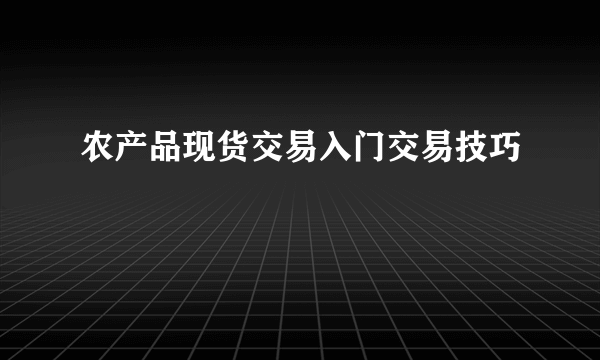 农产品现货交易入门交易技巧